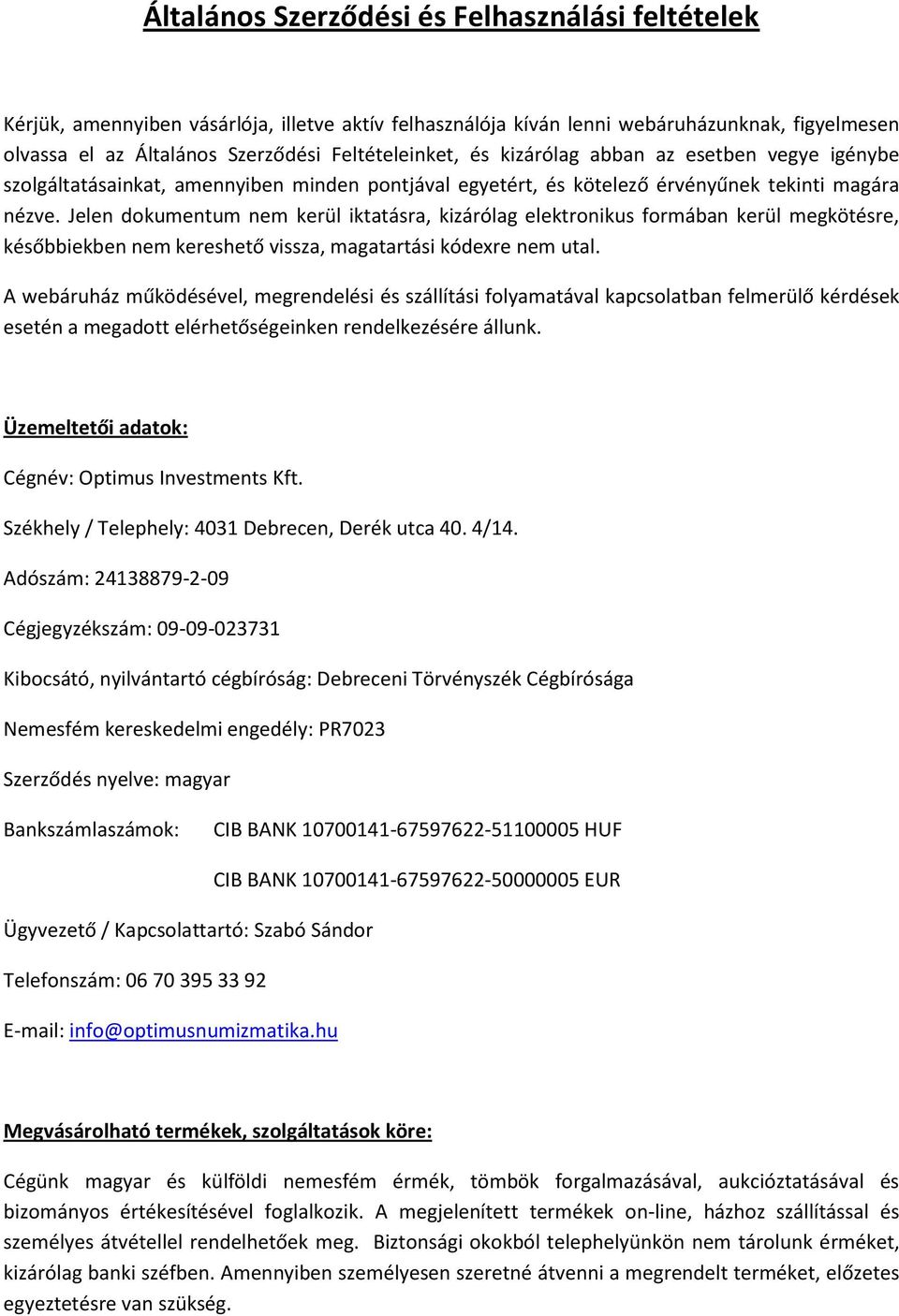 Általános Szerződési és Felhasználási feltételek

Kérjük, amennyiben vásárlója, illetve aktív felhasználója kíván lenni webáruházunknak, figyelmesen olvassa el az Általános Szerződési Feltételeinket, és kizárólag abban az esetben vegye igénybe szolgáltatásainkat, amennyiben minden pontjával egyetért, és kötelező érvényűnek tekinti magára nézve. Jelen dokumentum nem kerül iktatásra, kizárólag elektronikus formában kerül megkötésre, későbbiekben nem kereshető vissza, magatartási kódexre nem utal.

A webáruház működésével, megrendelési és szállítási folyamatával kapcsolatban felmerülő kérdések esetén a megadott elérhetőségeinken rendelkezésére állunk.

Üzemeltetői adatok:

Cégnév: Optimus Investments Kft.

Székhely / Telephely: 4031 Debrecen, Derék utca 40. 4/14.

Adószám: 24138879-2-09

Cégjegyzékszám: 09-09-023731

Kibocsátó, nyilvántartó cégbíróság: Debreceni Törvényszék Cégbírósága

Nemesfém kereskedelmi engedély: PR7023

Szerződés nyelve: magyar

Bankszámlaszámok: CIB BANK 10700141-67597622-51100005 HUF

CIB BANK 10700141-67597622-50000005 EUR

Ügyvezető / Kapcsolattartó: Szabó Sándor

Telefonszám: 06 70 395 33 92

E-mail: info@optimusnumizmatika.hu

Megvásárolható termékek, szolgáltatások köre:

Cégünk magyar és külföldi nemesfém érmék, tömbök forgalmazásával, aukcióztatásával és bizományos értékesítésével foglalkozik. A megjelenített termékek on-line, házhoz szállítással és személyes átvétellel rendelhetőek meg. Biztonsági okokból telephelyünkön nem tárolunk érméket, kizárólag banki széfben. Amennyiben személyesen szeretné átvenni a megrendelt terméket, előzetes egyeztetésre van szükség.